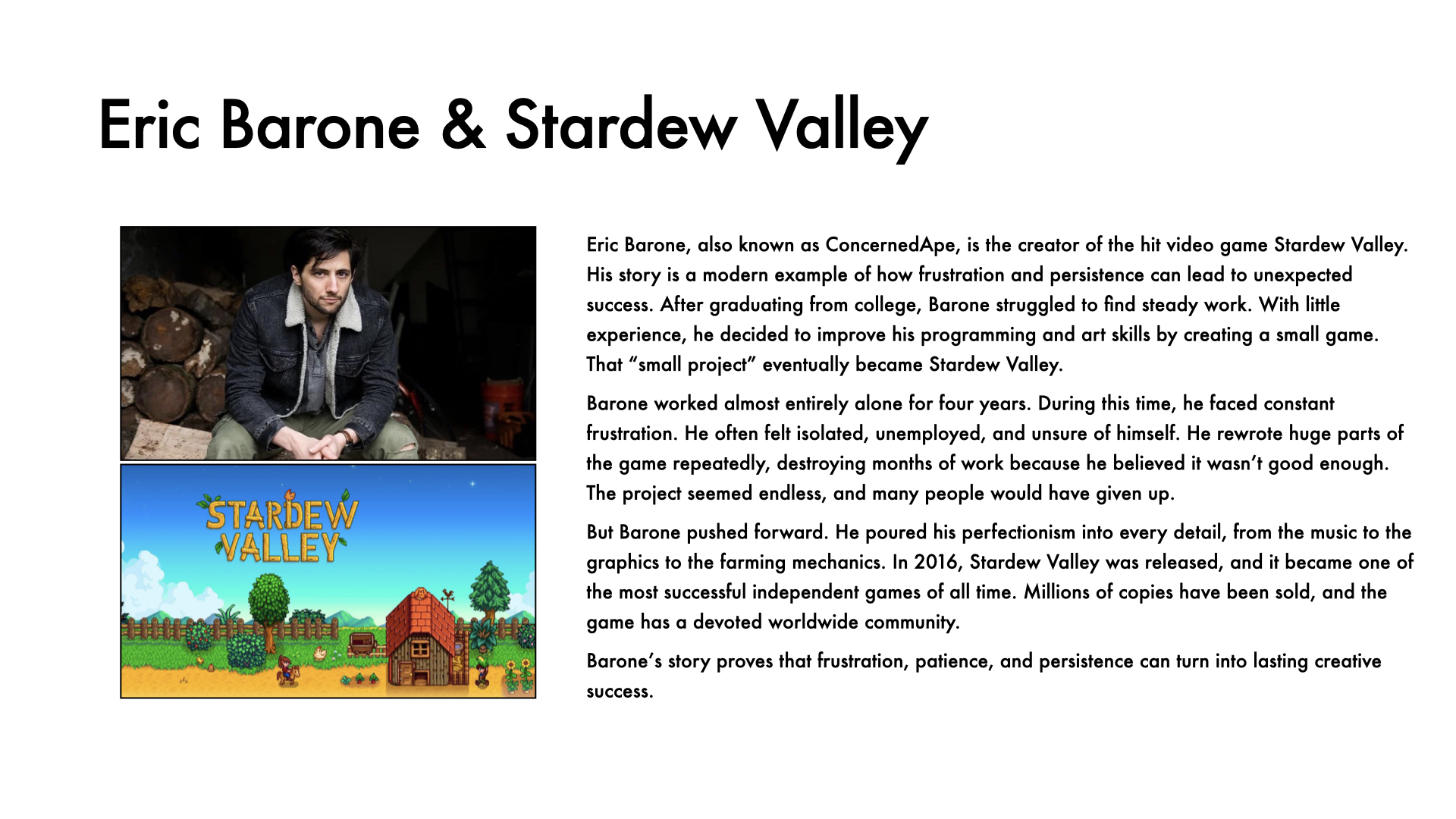 Eric Barone & Stardew Valley

STARDEW VALLEY

Eric Barone, also known as ConcernedApe, is the creator of the hit video game Stardew Valley. His story is a modern example of how frustration and persistence can lead to unexpected success. After graduating from college, Barone struggled to find steady work. With little experience, he decided to improve his programming and art skills by creating a small game. That “small project” eventually became Stardew Valley.

Barone worked almost entirely alone for four years. During this time, he faced constant frustration. He often felt isolated, unemployed, and unsure of himself. He rewrote huge parts of the game repeatedly, destroying months of work because he believed it wasn’t good enough. The project seemed endless, and many people would have given up.

But Barone pushed forward. He poured his perfectionism into every detail, from the music to the graphics to the farming mechanics. In 2016, Stardew Valley was released, and it became one of the most successful independent games of all time. Millions of copies have been sold, and the game has a devoted worldwide community.

Barone’s story proves that frustration, patience, and persistence can turn into lasting creative success.